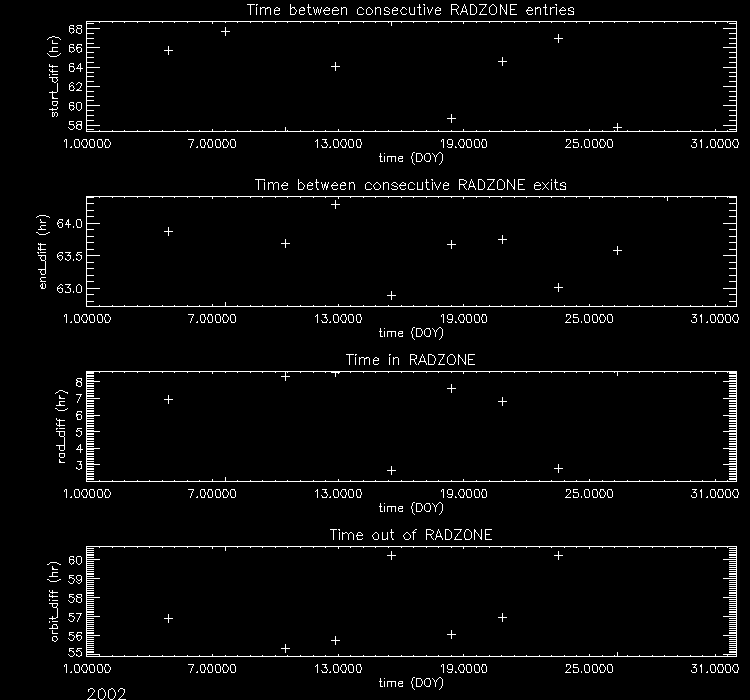 Time between consecutive RADZONE entries

start_diff (hr)

68
66
64
62
60
58

1.00000 7.00000 13.0000 19.0000 25.0000 31.0000

time (DOY)

Time between consecutive RADZONE exits

end_diff (hr)

64.0
63.5
63.0

1.00000 7.00000 13.0000 19.0000 25.0000 31.0000

time (DOY)

Time in RADZONE

rad_diff (hr)

8
7
6
5
4
3

1.00000 7.00000 13.0000 19.0000 25.0000 31.0000

time (DOY)

Time out of RADZONE

orbit_diff (hr)

60
59
58
57
56
55

1.00000 7.00000 13.0000 19.0000 25.0000 31.0000

time (DOY)

2002